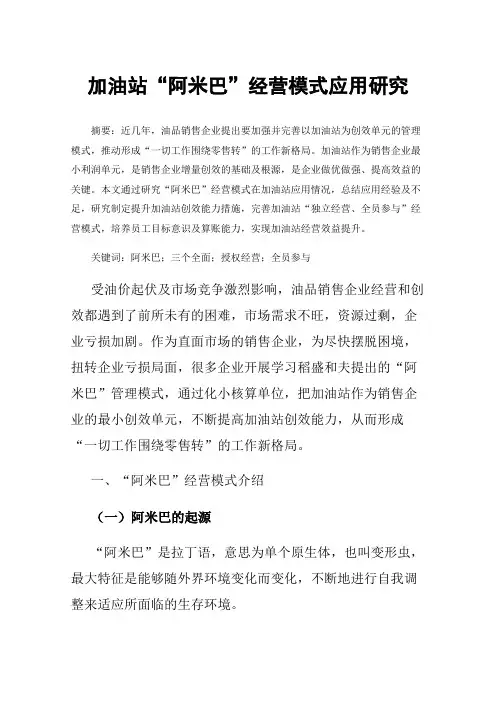 加油站“阿米巴”经营模式应用研究

摘要：近几年，油品销售企业提出要加强并完善以加油站为创效单元的管理模式，推动形成“一切工作围绕零售转”的工作新格局。加油站作为销售企业最小利润单元，是销售企业增量创效的基础及根源，是企业做优做强、提高效益的关键。本文通过研究“阿米巴”经营模式在加油站应用情况，总结应用经验及不足，研究制定提升加油站创效能力措施，完善加油站“独立经营、全员参与”经营模式，培养员工目标意识及算账能力，实现加油站经营效益提升。

关键词：阿米巴；三个全面；授权经营；全员参与

受油价起伏及市场竞争激烈影响，油品销售企业经营和创效都遇到了前所未有的困难，市场需求不旺，资源过剩，企业亏损加剧。作为直面市场的销售企业，为尽快摆脱困境，扭转企业亏损局面，很多企业开展学习稻盛和夫提出的“阿米巴”管理模式，通过化小核算单位，把加油站作为销售企业的最小创效单元，不断提高加油站创效能力，从而形成“一切工作围绕零售转”的工作新格局。

一、“阿米巴”经营模式介绍

（一）阿米巴的起源

“阿米巴”是拉丁语，意思为单个原生体，也叫变形虫，最大特征是能够随外界环境变化而变化，不断地进行自我调整来适应所面临的生存环境。